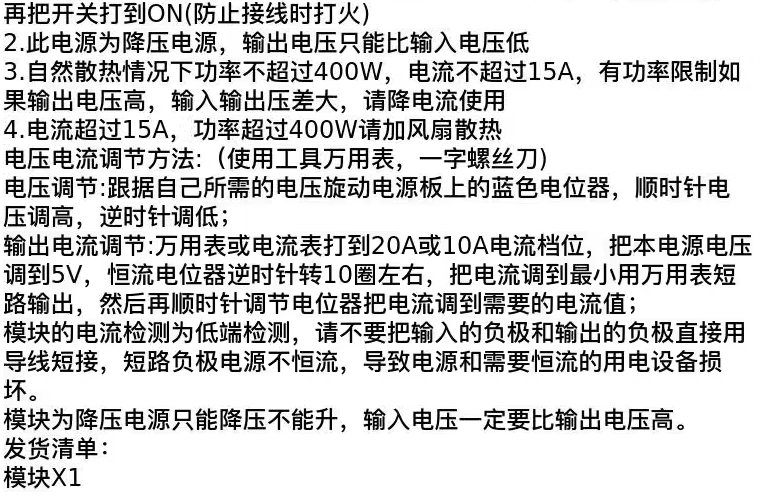 再把开关打到ON(防止接线时打火)
2.此电源为降压电源，输出电压只能比输入电压低
3.自然散热情况下功率不超过400W，电流不超过15A，有功率限制如果输出电压高，输入输出压差大，请降电流使用
4.电流超过15A，功率超过400W请加风扇散热
电压电流调节方法:（使用工具万用表，一字螺丝刀)
电压调节:跟据自己所需的电压旋动电源板上的蓝色电位器，顺时针电压调高，逆时针调低；
输出电流调节:万用表或电流表打到20A或10A电流档位，把本电源电压调到5V，恒流电位器逆时针转10圈左右，把电流调到最小用万用表短路输出，然后再顺时针调节电位器把电流调到需要的电流值；
模块的电流检测为低端检测，请不要把输入的负极和输出的负极直接用导线短接，短路负极电源不恒流，导致电源和需要恒流的用电设备损坏。
模块为降压电源只能降压不能升，输入电压一定要比输出电压高。
发货清单：
模块X1